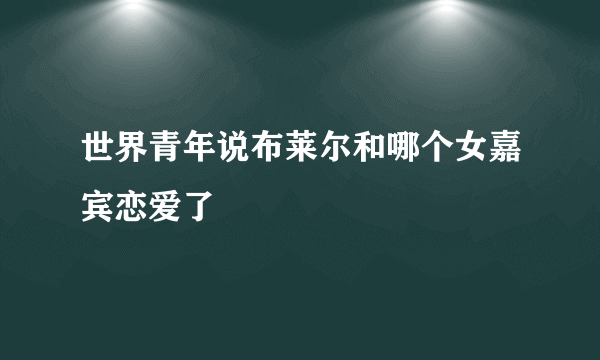 世界青年说布莱尔和哪个女嘉宾恋爱了